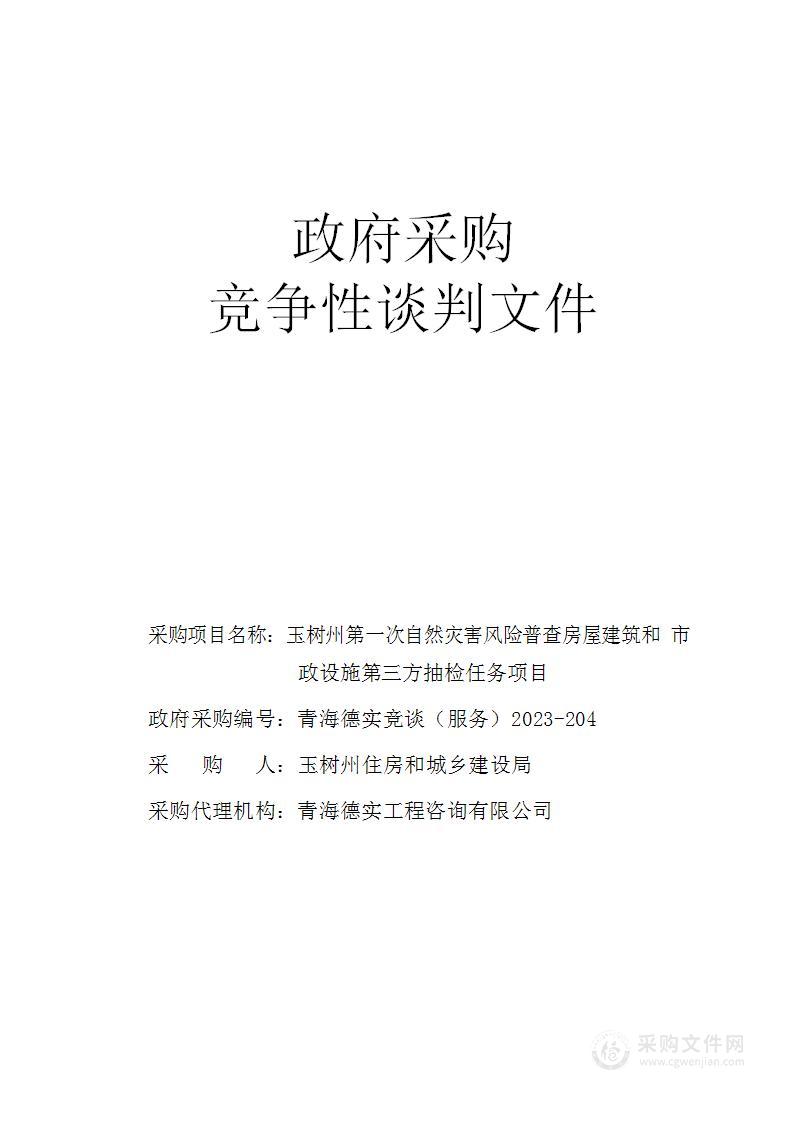 政府采购
竞争性谈判文件

采购项目名称：玉树州第一次自然灾害风险普查房屋建筑和 市政设施第三方抽检任务项目

政府采购编号：青海德实竞谈（服务）2023-204

采　　购　　人：玉树州住房和城乡建设局

采购代理机构：青海德实工程咨询有限公司

采购文件网
www.cgwenjian.com